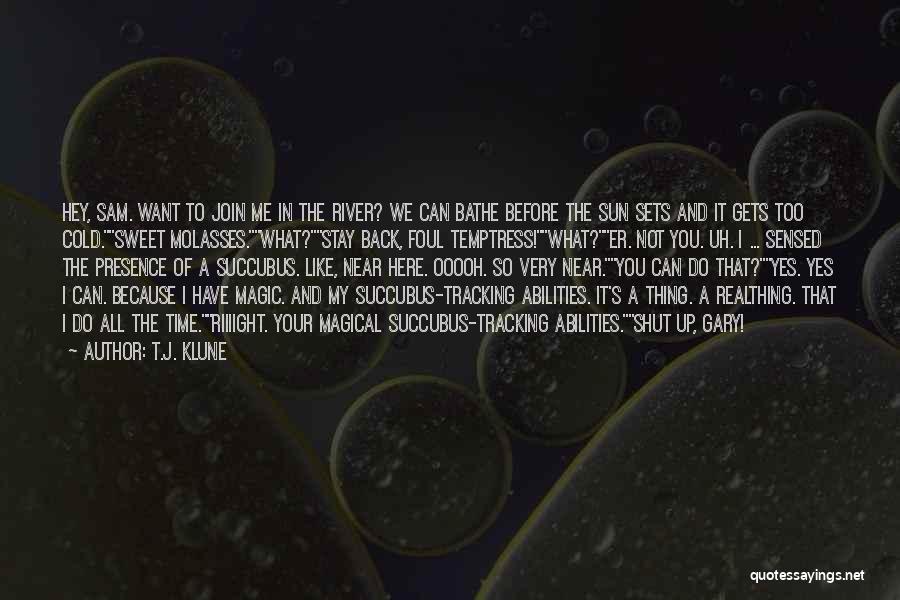 HEY, SAM. WANT TO JOIN ME IN THE RIVER? WE CAN BATHE BEFORE THE SUN SETS AND IT GETS TOO COLD.""SWEET MOLASSES.""WHAT?""STAY BACK, FOUL TEMPTRESS!""WHAT?""ER. NOT YOU. UH. I ... SENSED THE PRESENCE OF A SUCCUBUS. LIKE, NEAR HERE. OOOOH. SO VERY NEAR.""YOU CAN DO THAT?""YES. YES I CAN. BECAUSE I HAVE MAGIC. AND MY SUCCUBUS-TRACKING ABILITIES. IT'S A THING. A REALTHING. THAT I DO ALL THE TIME.""RIIIIGHT. YOUR MAGICAL SUCCUBUS-TRACKING ABILITIES.""SHUT UP, GARY!

— AUTHOR: T.J. KLUNE

quotessayings.net